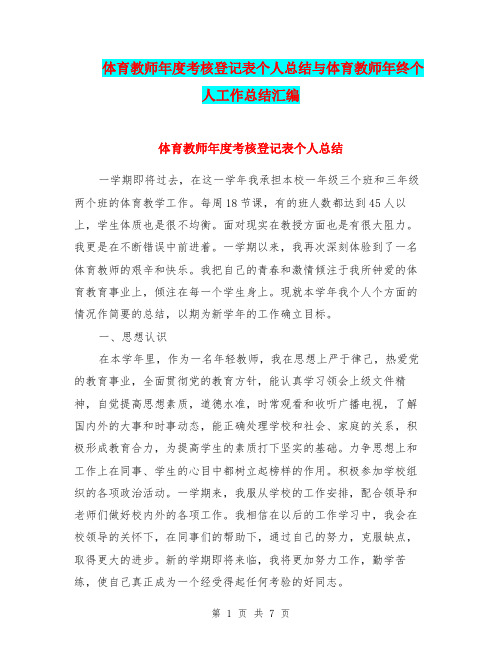 体育教师年度考核登记表个人总结与体育教师年终个人工作总结汇编

体育教师年度考核登记表个人总结

一学期即将过去，在这一学年我承担本校一年级三个班和三年级两个班的体育教学工作。每周18节课，有的班人数都达到45人以上，学生体质也是很不均衡。面对现实在教授方面也是有很大阻力。我更是在不断错误中前进着。一学期以来，我再次深刻体验到了一名体育教师的艰辛和快乐。我把自己的青春和激情倾注于我所钟爱的体育教育事业上，倾注在每一个学生身上。现就本学年我个人个方面的情况作简要的总结，以期为新学年的工作确立目标。

一、思想认识

在本学年里，作为一名年轻教师，我在思想上严于律己，热爱党的教育事业，全面贯彻党的教育方针，能认真学习领会上级文件精神，自觉提高思想素质，道德水准，时常观看和收听广播电视，了解国内外的大事和时事动态，能正确处理学校和社会、家庭的关系，积极形成教育合力，为提高学生的素质打下坚实的基础。力争思想上和工作上在同事、学生的心目中都树立起榜样的作用。积极参加学校组织的各项政治活动。一学期来，我服从学校的工作安排，配合领导和老师们做好校内外的各项工作。我相信在以后的工作学习中，我会在校领导的关怀下，在同事们的帮助下，通过自己的努力，克服缺点，取得更大的进步。新的学期即将来临，我将更加努力工作，勤学苦练，使自己真正成为一个经受得起任何考验的好同志。

第 1 页 共 7 页